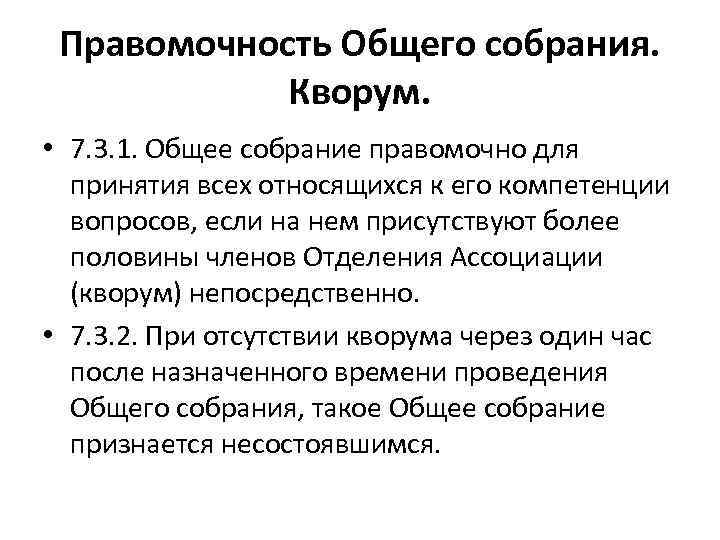 Правомочность Общего собрания. Кворум.

• 7.3.1. Общее собрание правомочно для принятия всех относящихся к его компетенции вопросов, если на нем присутствуют более половины членов Отделения Ассоциации (кворум) непосредственно.

• 7.3.2. При отсутствии кворума через один час после назначенного времени проведения Общего собрания, такое Общее собрание признается несостоявшимся.